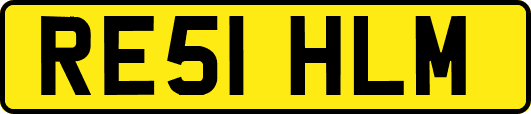 RE51 HLM